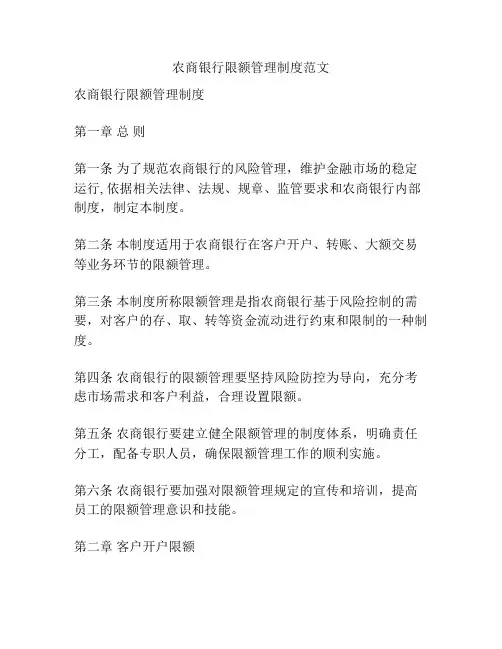 农商银行限额管理制度范文

农商银行限额管理制度

第一章 总 则

第一条 为了规范农商银行的风险管理，维护金融市场的稳定运行,依据相关法律、法规、规章、监管要求和农商银行内部制度，制定本制度。

第二条 本制度适用于农商银行在客户开户、转账、大额交易等业务环节的限额管理。

第三条 本制度所称限额管理是指农商银行基于风险控制的需要，对客户的存、取、转等资金流动进行约束和限制的一种制度。

第四条 农商银行的限额管理要坚持风险防控为导向，充分考虑市场需求和客户利益，合理设置限额。

第五条 农商银行要建立健全限额管理的制度体系，明确责任分工，配备专职人员，确保限额管理工作的顺利实施。

第六条 农商银行要加强对限额管理规定的宣传和培训，提高员工的限额管理意识和技能。

第二章 客户开户限额